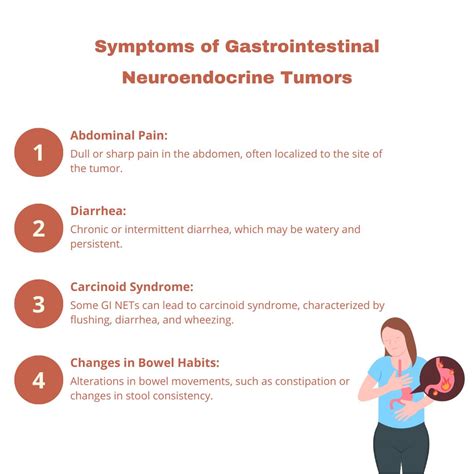 Symptoms of Gastrointestinal Neuroendocrine Tumors

1
Abdominal Pain:
Dull or sharp pain in the abdomen, often localized to the site of the tumor.

2
Diarrhea:
Chronic or intermittent diarrhea, which may be watery and persistent.

3
Carcinoid Syndrome:
Some GI NETs can lead to carcinoid syndrome, characterized by flushing, diarrhea, and wheezing.

4
Changes in Bowel Habits:
Alterations in bowel movements, such as constipation or changes in stool consistency.